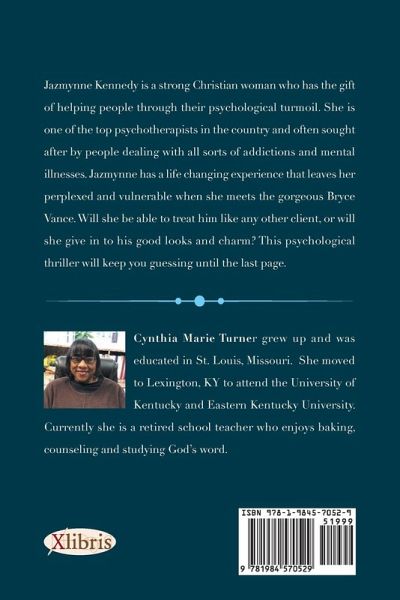 Jazmynne Kennedy is a strong Christian woman who has the gift of helping people through their psychological turmoil. She is one of the top psychotherapists in the country and often sought after by people dealing with all sorts of addictions and mental illnesses. Jazmynne has a life changing experience that leaves her perplexed and vulnerable when she meets the gorgeous Bryce Vance. Will she be able to treat him like any other client, or will she give in to his good looks and charm? This psychological thriller will keep you guessing until the last page.

Cynthia Marie Turner grew up and was educated in St. Louis, Missouri. She moved to Lexington, KY to attend the University of Kentucky and Eastern Kentucky University. Currently she is a retired school teacher who enjoys baking, counseling and studying God's word.

Xlibris

ISBN 978-1-9845-7052-9
51999
9 781984 570529